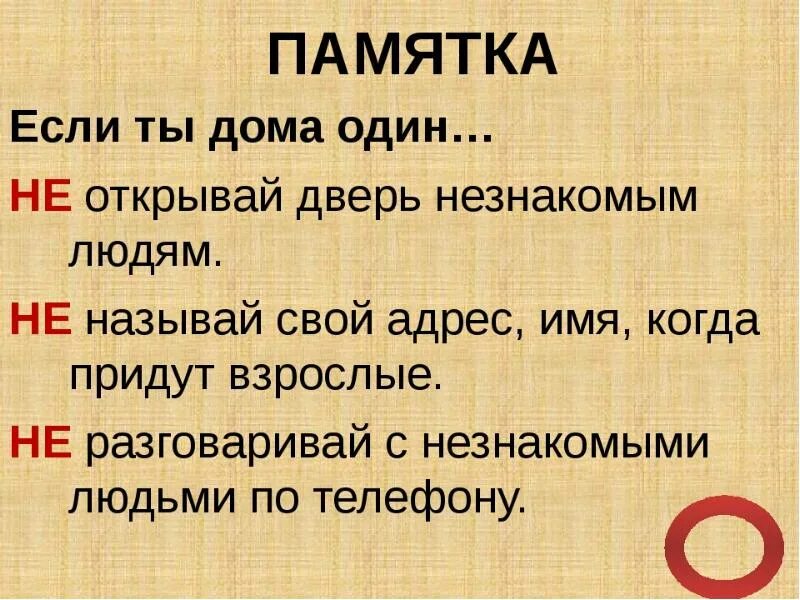 ПАМЯТКА

Если ты дома один…

НЕ открывай дверь незнакомым людям.

НЕ называй свой адрес, имя, когда придут взрослые.

НЕ разговаривай с незнакомыми людьми по телефону.